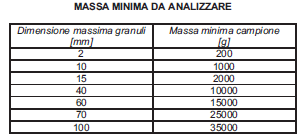 MASSA MINIMA DA ANALIZZARE

| Dimensione massima granuli [mm] | Massa minima campione [g] |
|---|---|
| 2 | 200 |
| 10 | 1000 |
| 15 | 2000 |
| 40 | 10000 |
| 60 | 15000 |
| 70 | 25000 |
| 100 | 35000 |